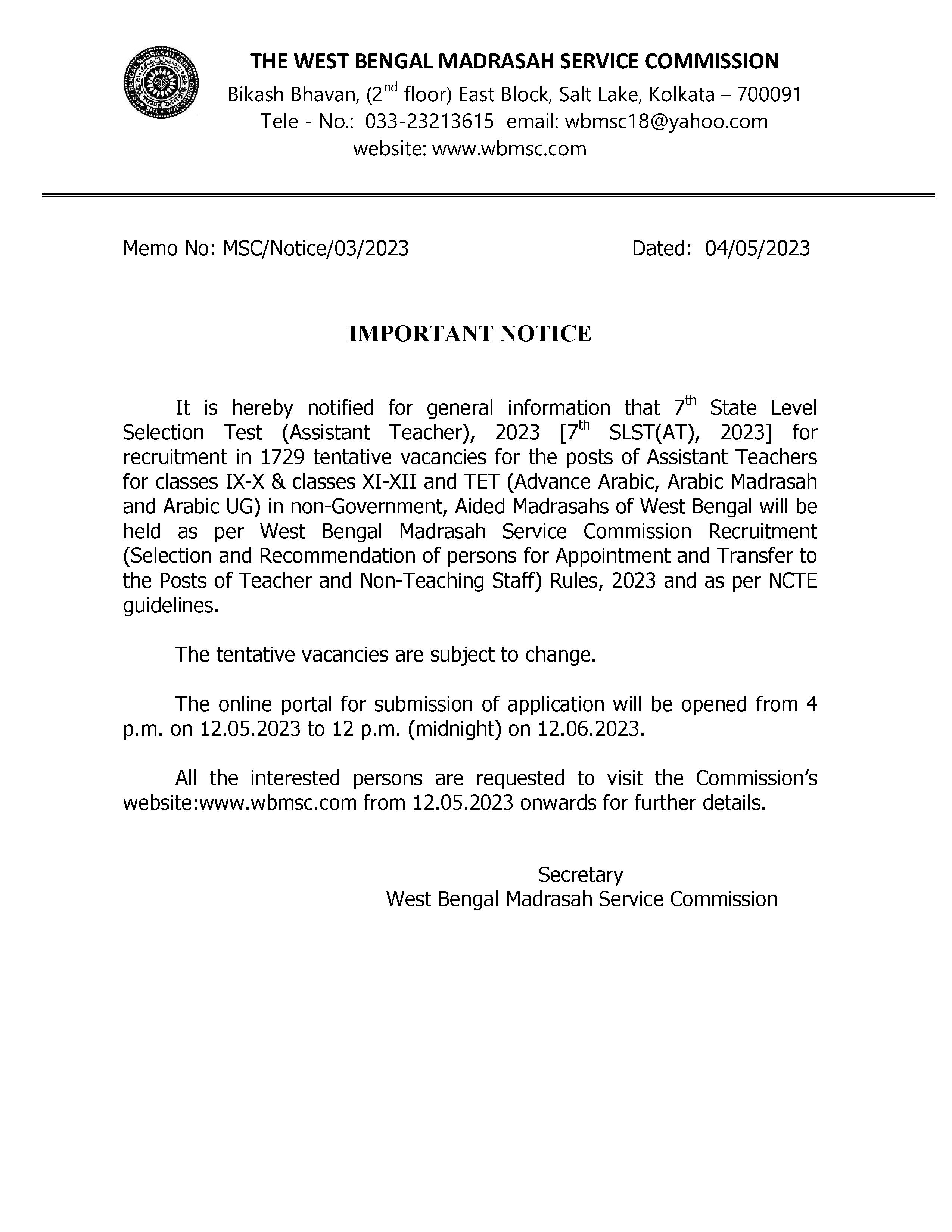 THE WEST BENGAL MADRASAH SERVICE COMMISSION
Bikash Bhavan, (2$^{nd}$ floor) East Block, Salt Lake, Kolkata – 700091
Tele - No.: 033-23213615 email: wbmsc18@yahoo.com
website: www.wbmsc.com

Memo No: MSC/Notice/03/2023 Dated: 04/05/2023

IMPORTANT NOTICE

It is hereby notified for general information that 7$^{th}$ State Level Selection Test (Assistant Teacher), 2023 [7$^{th}$ SLST(AT), 2023] for recruitment in 1729 tentative vacancies for the posts of Assistant Teachers for classes IX-X & classes XI-XII and TET (Advance Arabic, Arabic Madrasah and Arabic UG) in non-Government, Aided Madrasahs of West Bengal will be held as per West Bengal Madrasah Service Commission Recruitment (Selection and Recommendation of persons for Appointment and Transfer to the Posts of Teacher and Non-Teaching Staff) Rules, 2023 and as per NCTE guidelines.

The tentative vacancies are subject to change.

The online portal for submission of application will be opened from 4 p.m. on 12.05.2023 to 12 p.m. (midnight) on 12.06.2023.

All the interested persons are requested to visit the Commission's website:www.wbmsc.com from 12.05.2023 onwards for further details.

Secretary
West Bengal Madrasah Service Commission